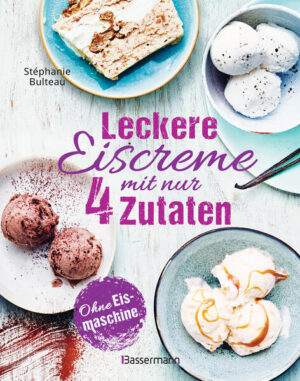 Stéphanie Bulteau

Leckere Eiscreme mit nur 4 Zutaten

Ohne Eismaschine

Bassermann